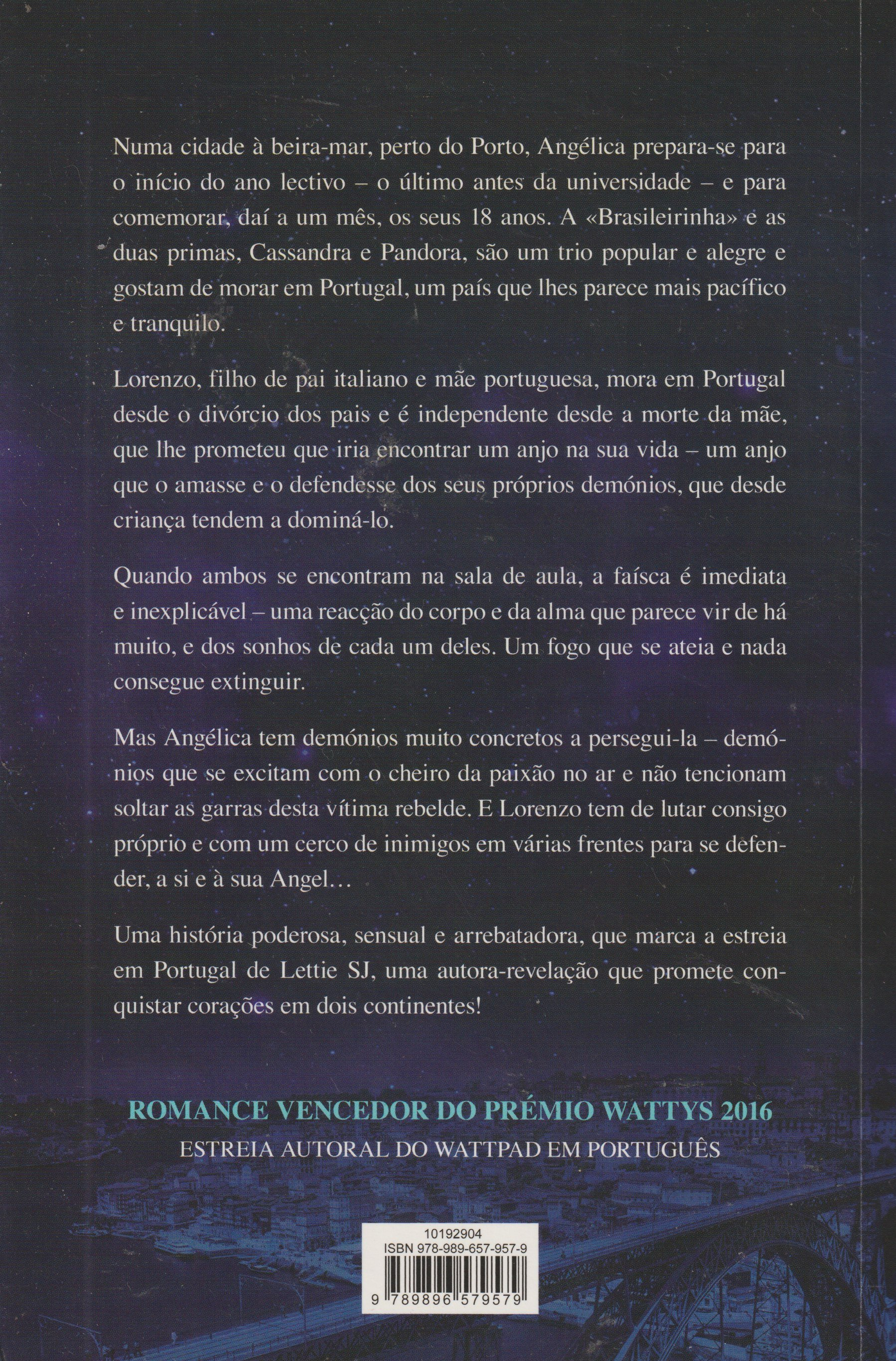 Numa cidade à beira-mar, perto do Porto, Angélica prepara-se para o início do ano lectivo – o último antes da universidade – e para comemorar, daí a um mês, os seus 18 anos. A «Brasileirinha» e as duas primas, Cassandra e Pandora, são um trio popular e alegre e gostam de morar em Portugal, um país que lhes parece mais pacífico e tranquilo.

Lorenzo, filho de pai italiano e mãe portuguesa, mora em Portugal desde o divórcio dos pais e é independente desde a morte da mãe, que lhe prometeu que iria encontrar um anjo na sua vida – um anjo que o amasse e o defendesse dos seus próprios demónios, que desde criança tendem a dominá-lo.

Quando ambos se encontram na sala de aula, a faísca é imediata e inexplicável – uma reacção do corpo e da alma que parece vir de há muito, e dos sonhos de cada um deles. Um fogo que se ateia e nada consegue extinguir.

Mas Angélica tem demónios muito concretos a persegui-la – demónios que se excitam com o cheiro da paixão no ar e não tencionam soltar as garras desta vítima rebelde. E Lorenzo tem de lutar consigo próprio e com um cerco de inimigos em várias frentes para se defender, a si e à sua Angel…

Uma história poderosa, sensual e arrebatadora, que marca a estreia em Portugal de Lettie SJ, uma autora-revelação que promete conquistar corações em dois continentes!

ROMANCE VENCEDOR DO PRÉMIO WATTYS 2016
ESTREIA AUTORAL DO WATTPAD EM PORTUGUÊS

10192904
ISBN 978-989-657-957-9
9 789896 579579